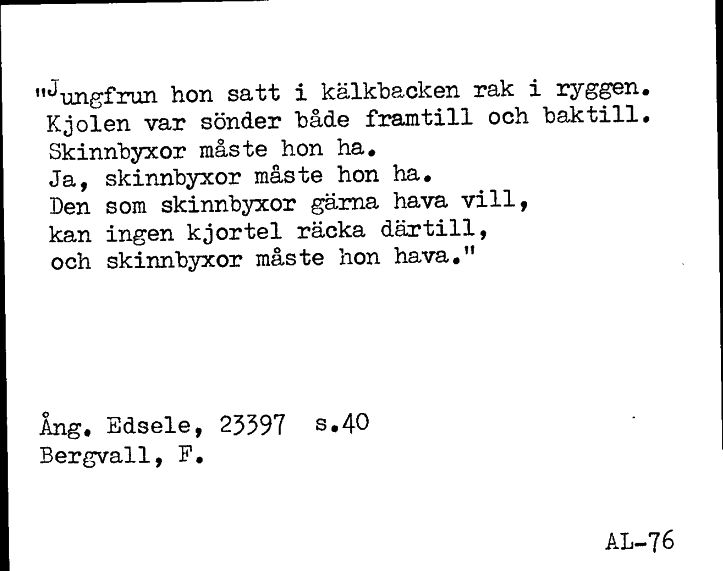 "Jungfrun hon satt i kälkbacken rak i ryggen.
Kjolen var sönder både framtill och baktill.
Skinnbyxor måste hon ha.
Ja, skinnbyxor måste hon ha.
Den som skinnbyxor gärna hava vill,
kan ingen kjortel räcka därtill,
och skinnbyxor måste hon hava."

Ång. Edsele, 23397 s.40
Bergvall, F.

AL-76